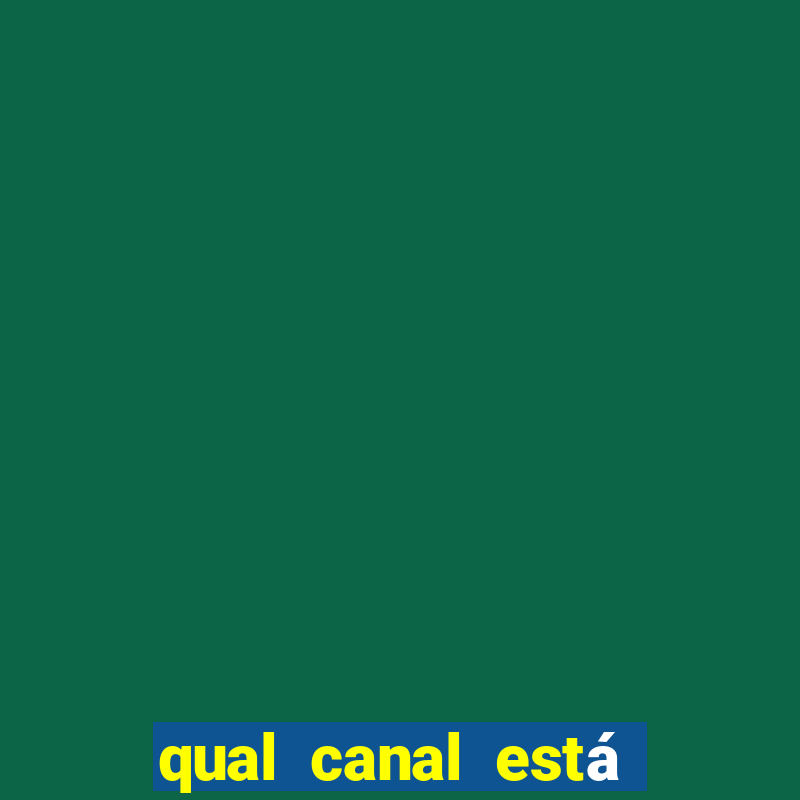 qual canal está